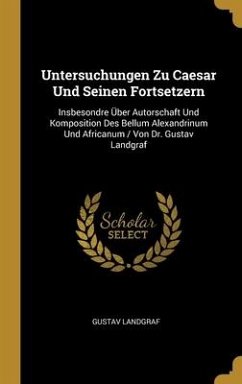 Untersuchungen Zu Caesar Und Seinen Fortsetzern

Insbesondre Über Autorschaft Und Komposition Des Bellum Alexandrinum Und Africanum / Von Dr. Gustav Landgraf

Scholar SELECT

GUSTAV LANDGRAF